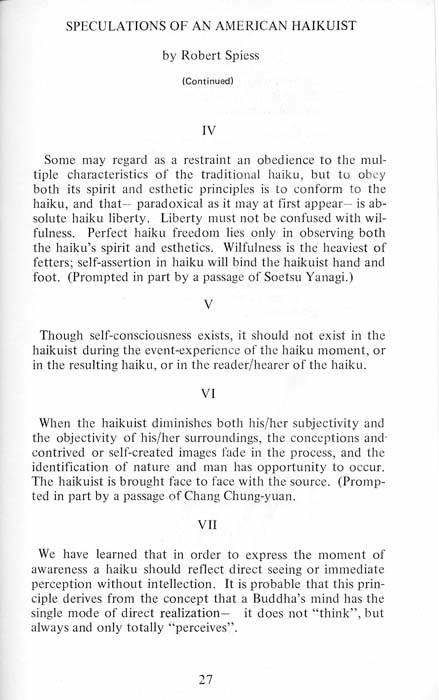 SPECULATIONS OF AN AMERICAN HAIKUIST

by Robert Spiess

(Continued)

IV

Some may regard as a restraint an obedience to the multiple characteristics of the traditional haiku, but to obey both its spirit and esthetic principles is to conform to the haiku, and that— paradoxical as it may at first appear— is absolute haiku liberty. Liberty must not be confused with wilfulness. Perfect haiku freedom lies only in observing both the haiku's spirit and esthetics. Wilfulness is the heaviest of fetters; self-assertion in haiku will bind the haikuist hand and foot. (Prompted in part by a passage of Soetsu Yanagi.)

V

Though self-consciousness exists, it should not exist in the haikuist during the event-experience of the haiku moment, or in the resulting haiku, or in the reader/hearer of the haiku.

VI

When the haikuist diminishes both his/her subjectivity and the objectivity of his/her surroundings, the conceptions and contrived or self-created images fade in the process, and the identification of nature and man has opportunity to occur. The haikuist is brought face to face with the source. (Prompted in part by a passage of Chang Chung-yuan.

VII

We have learned that in order to express the moment of awareness a haiku should reflect direct seeing or immediate perception without intellection. It is probable that this principle derives from the concept that a Buddha's mind has the single mode of direct realization— it does not "think", but always and only totally "perceives".

27